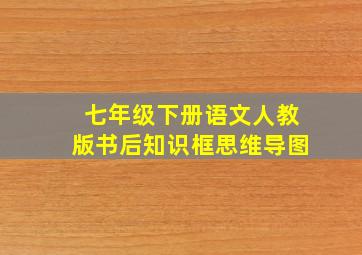 七年级下册语文人教版书后知识框思维导图